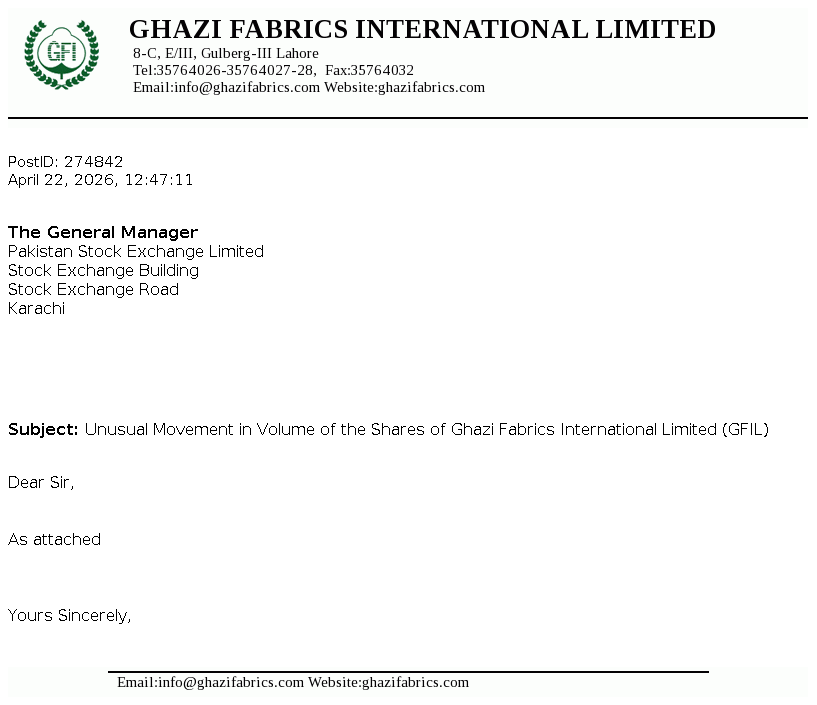 GFI

GHAZI FABRICS INTERNATIONAL LIMITED
8-C, E/III, Gulberg-III Lahore
Tel:35764026-35764027-28, Fax:35764032
Email:info@ghazifabrics.com Website:ghazifabrics.com

PostID: 274842
April 22, 2026, 12:47:11

The General Manager
Pakistan Stock Exchange Limited
Stock Exchange Building
Stock Exchange Road
Karachi

Subject: Unusual Movement in Volume of the Shares of Ghazi Fabrics International Limited (GFIL)

Dear Sir,

As attached

Yours Sincerely,

Email:info@ghazifabrics.com Website:ghazifabrics.com